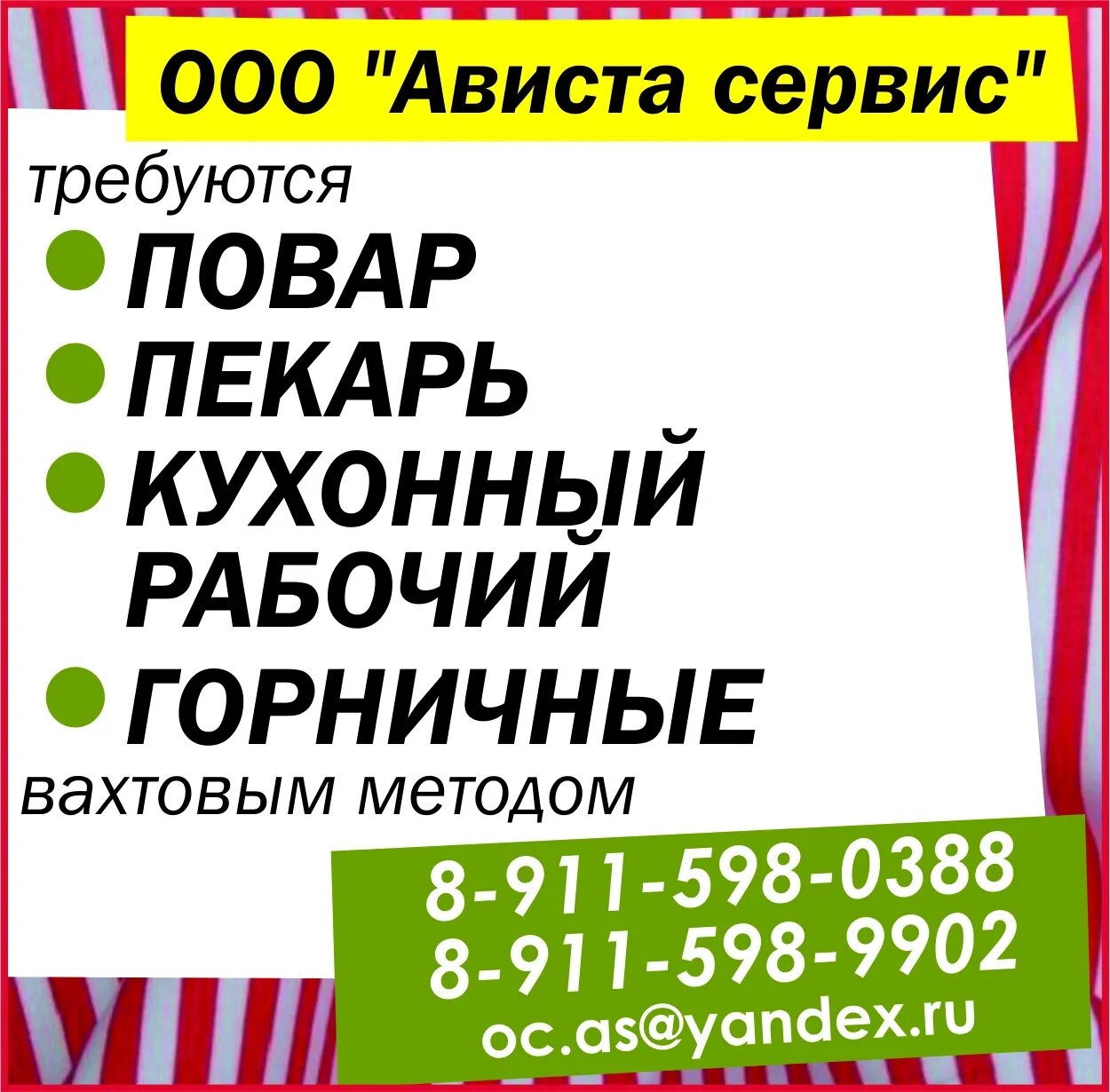 ООО "Ависта сервис"

требуются

ПОВАР

ПЕКАРЬ

КУХОННЫЙ РАБОЧИЙ

ГОРНИЧНЫЕ

вахтовым методом

8-911-598-0388
8-911-598-9902
oc.as@yandex.ru